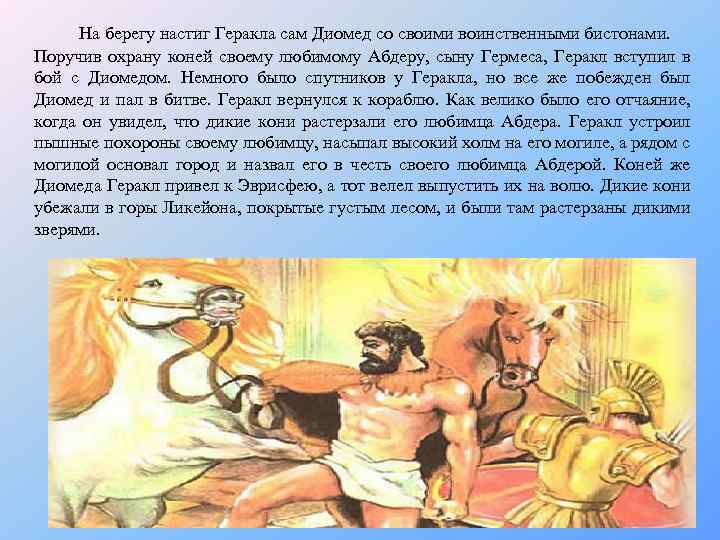 На берегу настиг Геракла сам Диомед со своими воинственными бистонами. Поручив охрану коней своему любимому Абдеру, сыну Гермеса, Геракл вступил в бой с Диомедом. Немного было спутников у Геракла, но все же побежден был Диомед и пал в битве. Геракл вернулся к кораблю. Как велико было его отчаяние, когда он увидел, что дикие кони растерзали его любимца Абдера. Геракл устроил пышные похороны своему любимцу, насыпал высокий холм на его могиле, а рядом с могилой основал город и назвал его в честь своего любимца Абдерой. Коней же Диомеда Геракл привел к Эврисфею, а тот велел выпустить их на волю. Дикие кони убежали в горы Ликейона, покрытые густым лесом, и были там растерзаны дикими зверями.